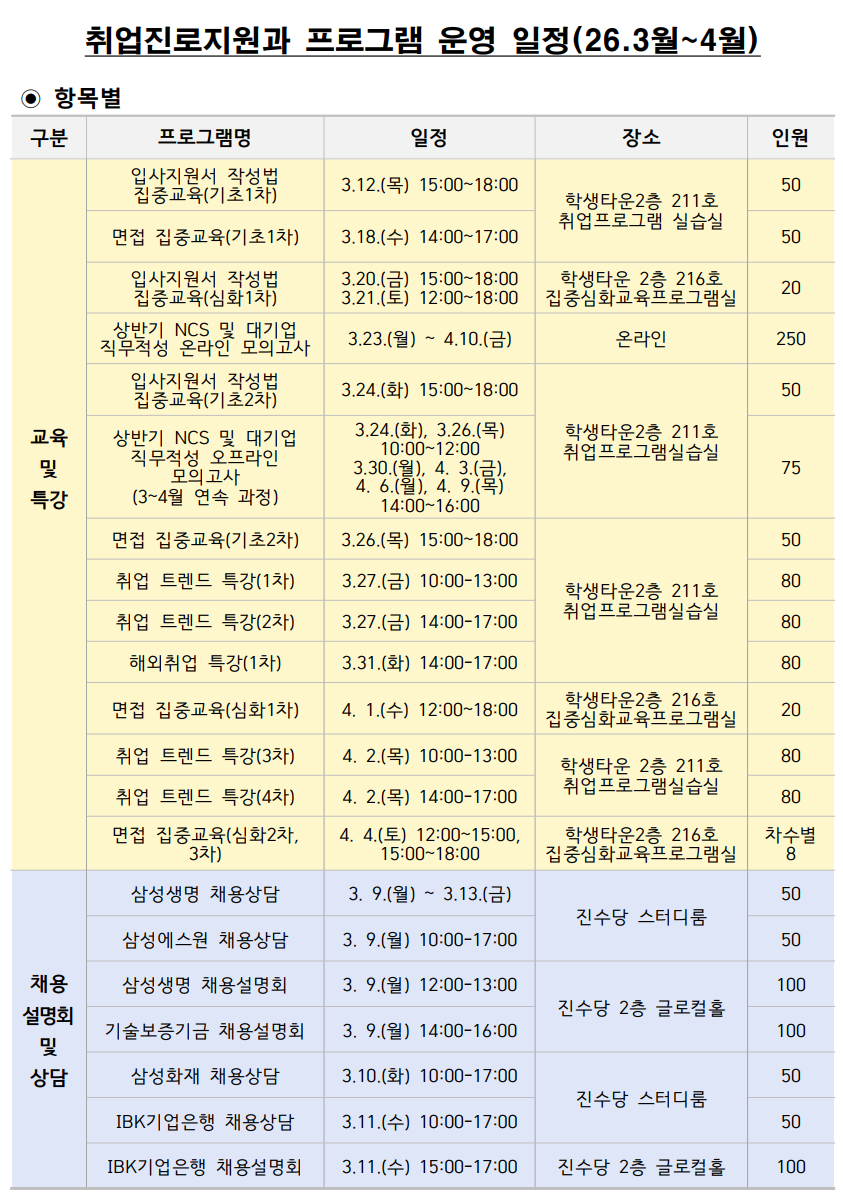 취업진로지원과 프로그램 운영 일정(26.3월~4월)

◉ 항목별

| 구분 | 프로그램명 | 일정 | 장소 | 인원 |
|---|---|---|---|---|
| 교육 및 특강 | 입사지원서 작성법 집중교육(기초1차) | 3.12.(목) 15:00~18:00 | 학생타운2층 211호 취업프로그램 실습실 | 50 |
| | 면접 집중교육(기초1차) | 3.18.(수) 14:00~17:00 | | 50 |
| | 입사지원서 작성법 집중교육(심화1차) | 3.20.(금) 15:00~18:00 3.21.(토) 12:00~18:00 | 학생타운 2층 216호 집중심화교육프로그램실 | 20 |
| | 상반기 NCS 및 대기업 직무적성 온라인 모의고사 | 3.23.(월) ~ 4.10.(금) | 온라인 | 250 |
| | 입사지원서 작성법 집중교육(기초2차) | 3.24.(화) 15:00~18:00 | 학생타운2층 211호 취업프로그램실습실 | 50 |
| | 상반기 NCS 및 대기업 직무적성 오프라인 모의고사 (3~4월 연속 과정) | 3.24.(화), 3.26.(목) 10:00~12:00 3.30.(월), 4. 3.(금), 4. 6.(월), 4. 9.(목) 14:00~16:00 | | 75 |
| | 면접 집중교육(기초2차) | 3.26.(목) 15:00~18:00 | 학생타운2층 211호 취업프로그램실습실 | 50 |
| | 취업 트렌드 특강(1차) | 3.27.(금) 10:00~13:00 | | 80 |
| | 취업 트렌드 특강(2차) | 3.27.(금) 14:00~17:00 | | 80 |
| | 해외취업 특강(1차) | 3.31.(화) 14:00~17:00 | | 80 |
| | 면접 집중교육(심화1차) | 4. 1.(수) 12:00~18:00 | 학생타운2층 216호 집중심화교육프로그램실 | 20 |
| | 취업 트렌드 특강(3차) | 4. 2.(목) 10:00~13:00 | 학생타운 2층 211호 취업프로그램실습실 | 80 |
| | 취업 트렌드 특강(4차) | 4. 2.(목) 14:00~17:00 | | 80 |
| | 면접 집중교육(심화2차, 3차) | 4. 4.(토) 12:00~15:00, 15:00~18:00 | 학생타운2층 216호 집중심화교육프로그램실 | 차수별 8 |
| 채용 설명회 및 상담 | 삼성생명 채용상담 | 3. 9.(월) ~ 3.13.(금) | 진수당 스터디룸 | 50 |
| | 삼성에스원 채용상담 | 3. 9.(월) 10:00~17:00 | | 50 |
| | 삼성생명 채용설명회 | 3. 9.(월) 12:00~13:00 | 진수당 2층 글로컬홀 | 100 |
| | 기술보증기금 채용설명회 | 3. 9.(월) 14:00~16:00 | | 100 |
| | 삼성화재 채용상담 | 3.10.(화) 10:00~17:00 | 진수당 스터디룸 | 50 |
| | IBK기업은행 채용상담 | 3.11.(수) 10:00~17:00 | | 50 |
| | IBK기업은행 채용설명회 | 3.11.(수) 15:00~17:00 | 진수당 2층 글로컬홀 | 100 |